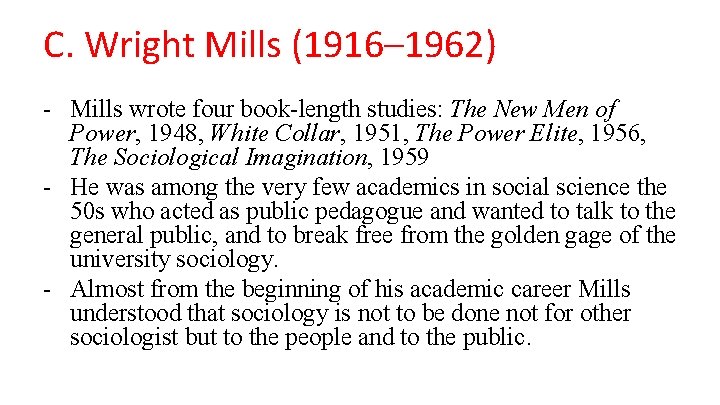 C. Wright Mills (1916–1962)

- Mills wrote four book-length studies: The New Men of Power, 1948, White Collar, 1951, The Power Elite, 1956, The Sociological Imagination, 1959
- He was among the very few academics in social science the 50s who acted as public pedagogue and wanted to talk to the general public, and to break free from the golden gage of the university sociology.
- Almost from the beginning of his academic career Mills understood that sociology is not to be done not for other sociologist but to the people and to the public.